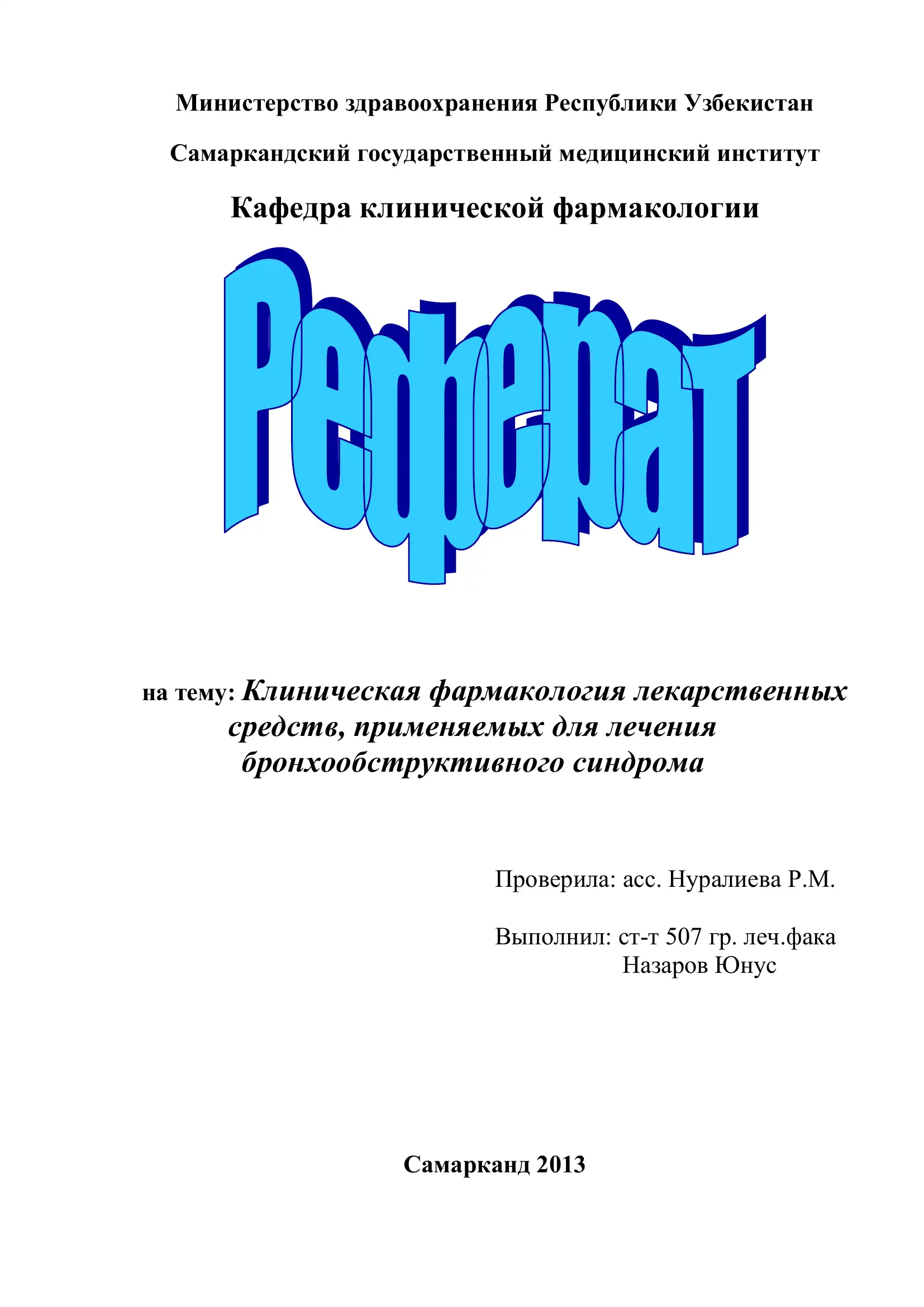 Министерство здравоохранения Республики Узбекистан

Самаркандский государственный медицинский институт

Кафедра клинической фармакологии

Реферат

на тему: Клиническая фармакология лекарственных средств, применяемых для лечения бронхообструктивного синдрома

Проверила: асс. Нуралиева Р.М.

Выполнил: ст-т 507 гр. леч.фака
Назаров Юнус

Самарканд 2013